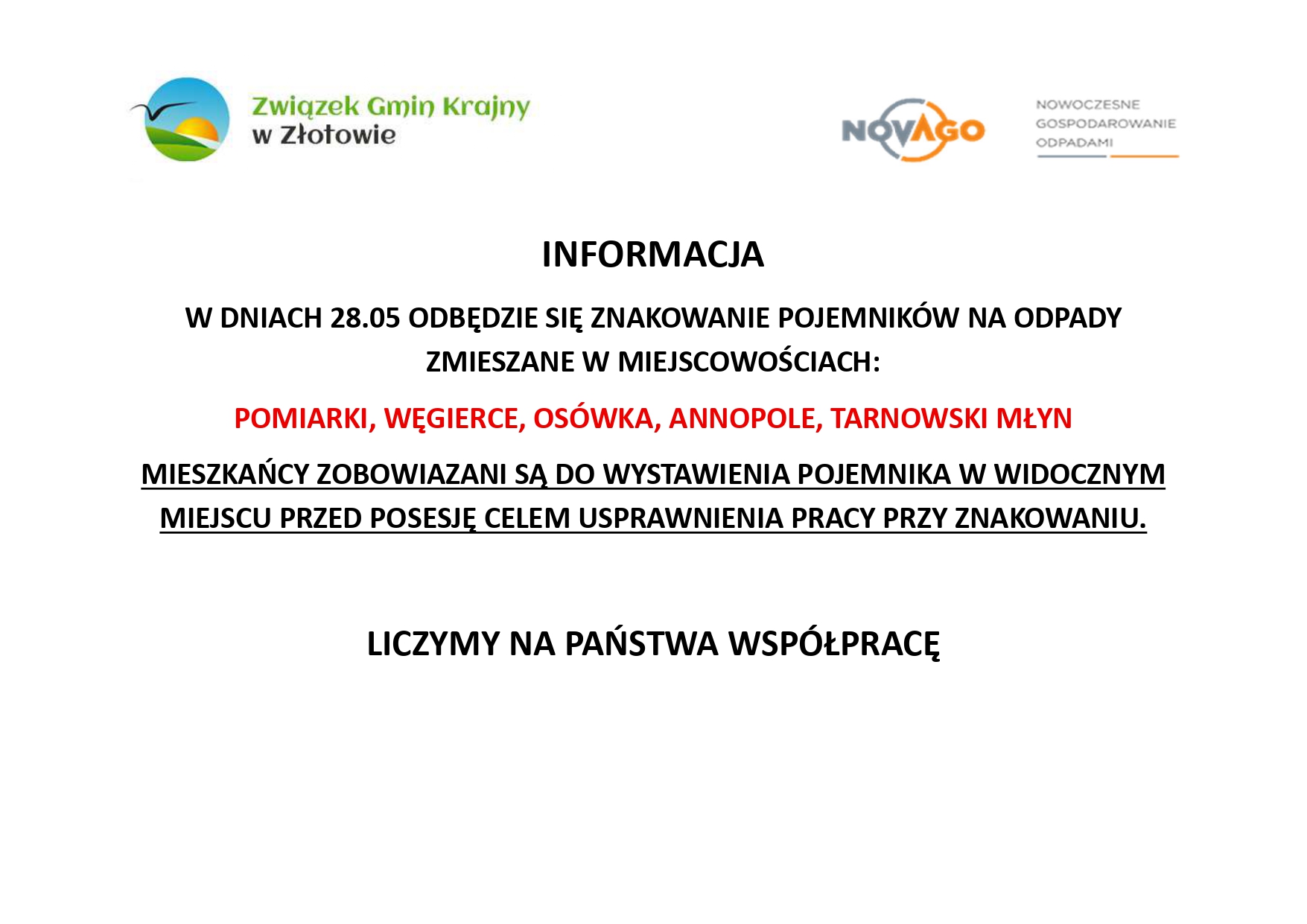 Związek Gmin Krajny w Złotowie

NOVAGO

NOWOCZESNE GOSPODAROWANIE ODPADAMI

INFORMACJA

W DNIACH 28.05 ODBĘDZIE SIĘ ZNAKOWANIE POJEMNIKÓW NA ODPADY ZMIESZANE W MIEJSCOWOŚCIACH:

POMIARKI, WĘGIERCE, OSÓWKA, ANNOPOLE, TARNOWSKI MŁYN

MIESZKAŃCY ZOBOWIAZANI SĄ DO WYSTAWIENIA POJEMNIKA W WIDOCZNYM MIEJSCU PRZED POSESJĘ CELEM USPRAWNIENIA PRACY PRZY ZNAKOWANIU.

LICZYMY NA PAŃSTWA WSPÓŁPRACĘ